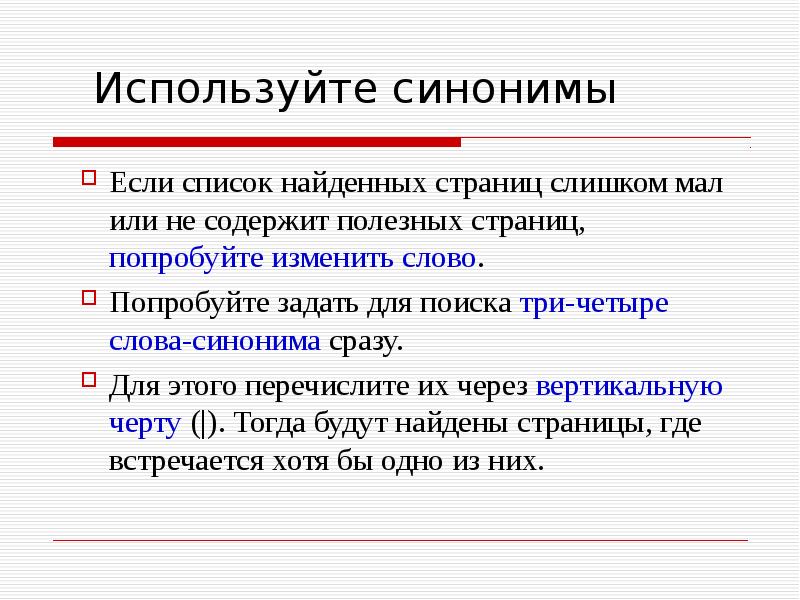 Используйте синонимы

Если список найденных страниц слишком мал или не содержит полезных страниц, попробуйте изменить слово.

Попробуйте задать для поиска три-четыре слова-синонима сразу.

Для этого перечислите их через вертикальную черту (|). Тогда будут найдены страницы, где встречается хотя бы одно из них.